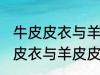 牛皮皮衣与羊
皮衣与羊皮皮